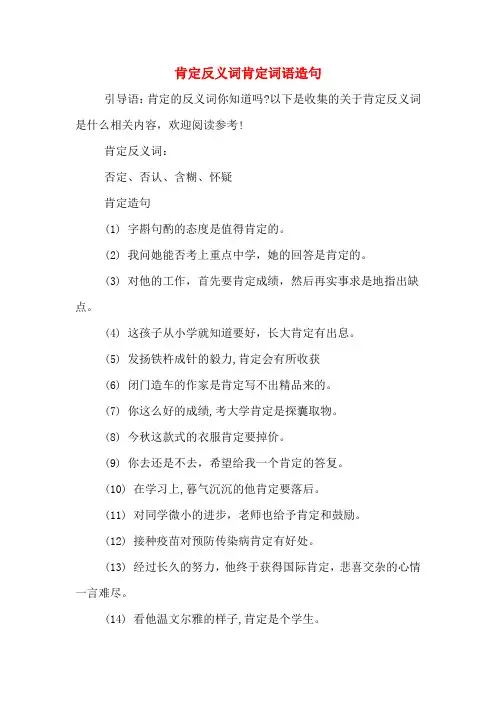 肯定反义词肯定词语造句

引导语：肯定的反义词你知道吗?以下是收集的关于肯定反义词是什么相关内容，欢迎阅读参考！

肯定反义词：

否定、否认、含糊、怀疑

肯定造句

(1) 字斟句酌的态度是值得肯定的。

(2) 我问她能否考上重点中学，她的回答是肯定的。

(3) 对他的工作，首先要肯定成绩，然后再实事求是地指出缺点。

(4) 这孩子从小学就知道要好，长大肯定有出息。

(5) 发扬铁杵成针的毅力,肯定会有所收获

(6) 闭门造车的作家是肯定写不出精品来的。

(7) 你这么好的成绩,考大学肯定是探囊取物。

(8) 今秋这款式的衣服肯定要掉价。

(9) 你去还是不去，希望给我一个肯定的答复。

(10) 在学习上,暮气沉沉的他肯定要落后。

(11) 对同学微小的进步，老师也给予肯定和鼓励。

(12) 接种疫苗对预防传染病肯定有好处。

(13) 经过长久的努力，他终于获得国际肯定，悲喜交杂的心情一言难尽。

(14) 看他温文尔雅的样子,肯定是个学生。